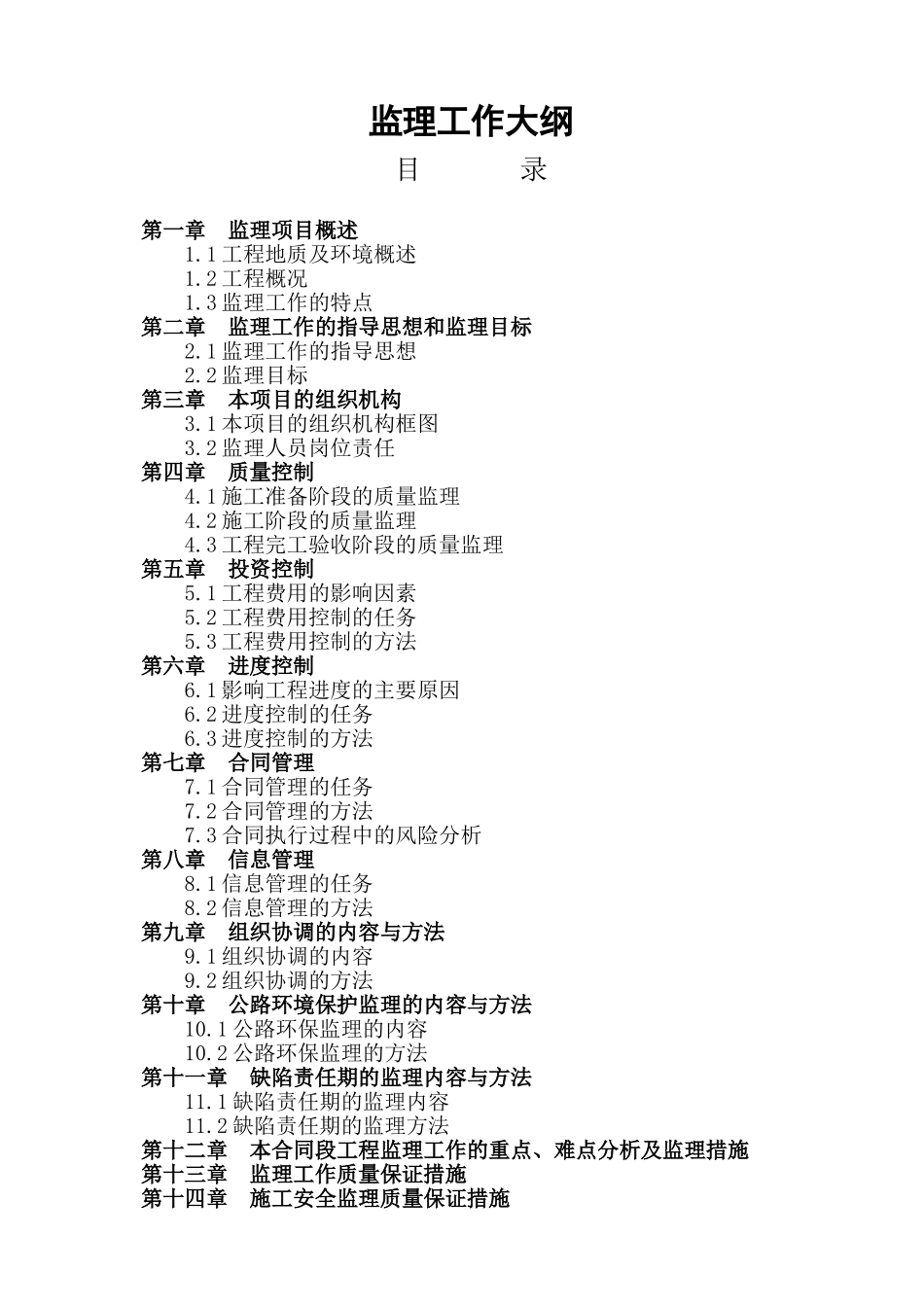 监理工作大纲

目 录

第一章 监理项目概述
1.1 工程地质及环境概述
1.2 工程概况
1.3 监理工作的特点
第二章 监理工作的指导思想和监理目标
2.1 监理工作的指导思想
2.2 监理目标
第三章 本项目的组织机构
3.1 本项目的组织机构框图
3.2 监理人员岗位责任
第四章 质量控制
4.1 施工准备阶段的质量监理
4.2 施工阶段的质量监理
4.3 工程完工验收阶段的质量监理
第五章 投资控制
5.1 工程费用的影响因素
5.2 工程费用控制的任务
5.3 工程费用控制的方法
第六章 进度控制
6.1 影响工程进度的主要原因
6.2 进度控制的任务
6.3 进度控制的方法
第七章 合同管理
7.1 合同管理的任务
7.2 合同管理的方法
7.3 合同执行过程中的风险分析
第八章 信息管理
8.1 信息管理的任务
8.2 信息管理的方法
第九章 组织协调的内容与方法
9.1 组织协调的内容
9.2 组织协调的方法
第十章 公路环境保护监理的内容与方法
10.1 公路环保监理的内容
10.2 公路环保监理的方法
第十一章 缺陷责任期的监理内容与方法
11.1 缺陷责任期的监理内容
11.2 缺陷责任期的监理方法
第十二章 本合同段工程监理工作的重点、难点分析及监理措施
第十三章 监理工作质量保证措施
第十四章 施工安全监理质量保证措施